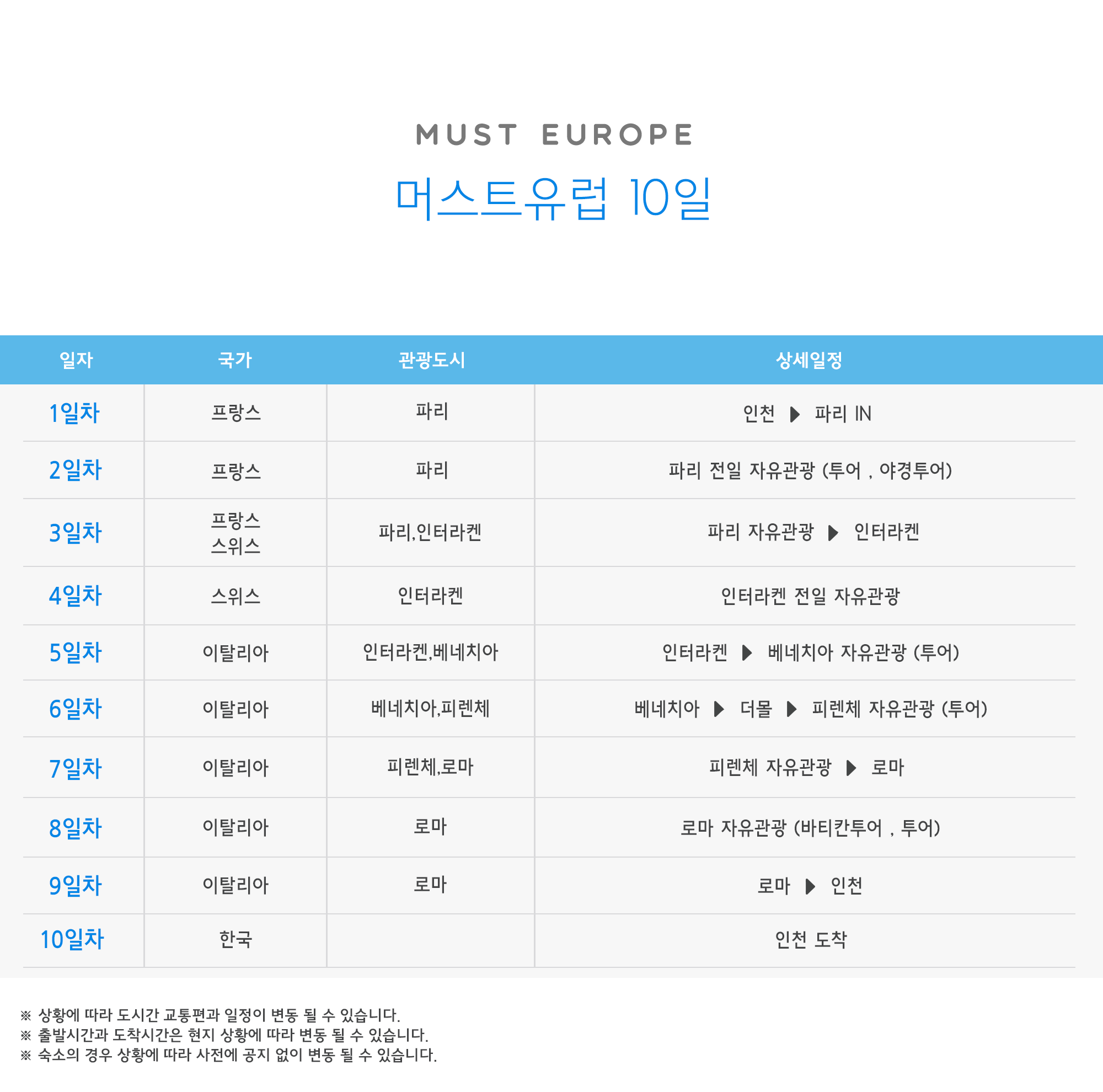 MUST EUROPE

머스트유럽 10일

| 일자 | 국가 | 관광도시 | 상세일정 |
|---|---|---|---|
| 1일차 | 프랑스 | 파리 | 인천 ▶ 파리 IN |
| 2일차 | 프랑스 | 파리 | 파리 전일 자유관광 (투어 , 야경투어) |
| 3일차 | 프랑스 스위스 | 파리,인터라켄 | 파리 자유관광 ▶ 인터라켄 |
| 4일차 | 스위스 | 인터라켄 | 인터라켄 전일 자유관광 |
| 5일차 | 이탈리아 | 인터라켄,베네치아 | 인터라켄 ▶ 베네치아 자유관광 (투어) |
| 6일차 | 이탈리아 | 베네치아,피렌체 | 베네치아 ▶ 더몰 ▶ 피렌체 자유관광 (투어) |
| 7일차 | 이탈리아 | 피렌체,로마 | 피렌체 자유관광 ▶ 로마 |
| 8일차 | 이탈리아 | 로마 | 로마 자유관광 (바티칸투어 , 투어) |
| 9일차 | 이탈리아 | 로마 | 로마 ▶ 인천 |
| 10일차 | 한국 |  | 인천 도착 |

※ 상황에 따라 도시간 교통편과 일정이 변동 될 수 있습니다.
※ 출발시간과 도착시간은 현지 상황에 따라 변동 될 수 있습니다.
※ 숙소의 경우 상황에 따라 사전에 공지 없이 변동 될 수 있습니다.